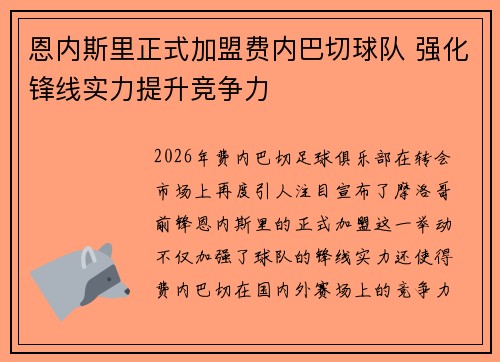 恩内斯里正式加盟费内巴切球队 强化锋线实力提升竞争力

2026年费内巴切足球俱乐部在转会市场上再度引人注目宣布了摩洛哥前锋恩内斯里的正式加盟这一举动不仅加强了球队的锋线实力还使得费内巴切在国内外赛场上的竞争力